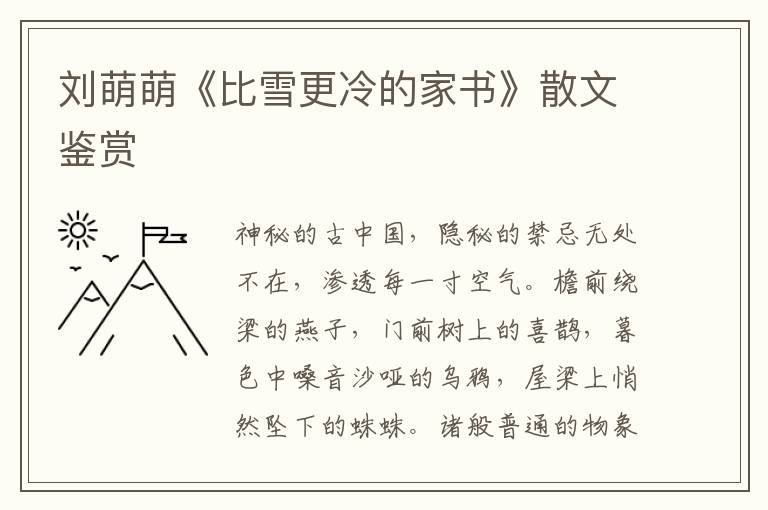 刘萌萌《比雪更冷的家书》散文鉴赏

神秘的古中国，隐秘的禁忌无处不在，渗透每一寸空气。檐前绕梁的燕子，门前树上的喜鹊，暮色中嗓音沙哑的乌鸦，屋梁上悄然坠下的蛛蛛。诸般普通的物象